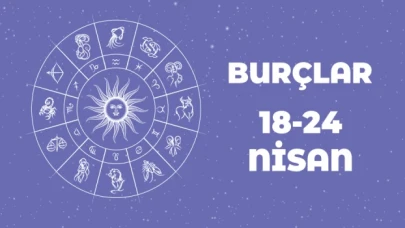 BURÇLAR

18-24 NİSAN